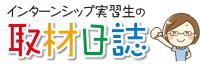 インターンシップ実習生の
取材日誌